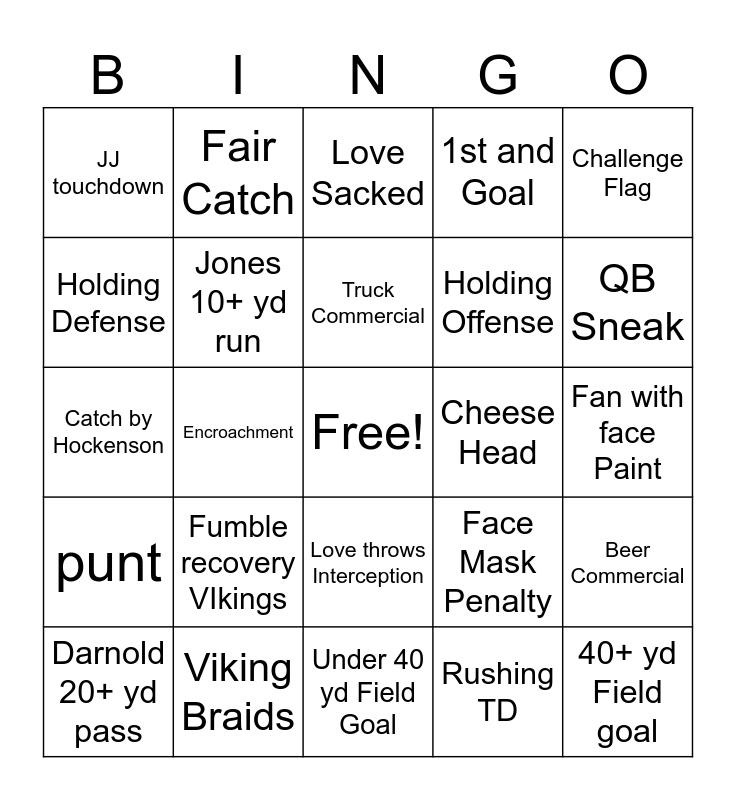 | B | I | N | G | O |
|---|---|---|---|---|
| JJ touchdown | Fair Catch | Love Sacked | 1st and Goal | Challenge Flag |
| Holding Defense | Jones 10+ yd run | Truck Commercial | Holding Offense | QB Sneak |
| Catch by Hockenson | Encroachment | Free! | Cheese Head | Fan with face Paint |
| punt | Fumble recovery VIkings | Love throws Interception | Face Mask Penalty | Beer Commercial |
| Darnold 20+ yd pass | Viking Braids | Under 40 yd Field Goal | Rushing TD | 40+ yd Field goal |